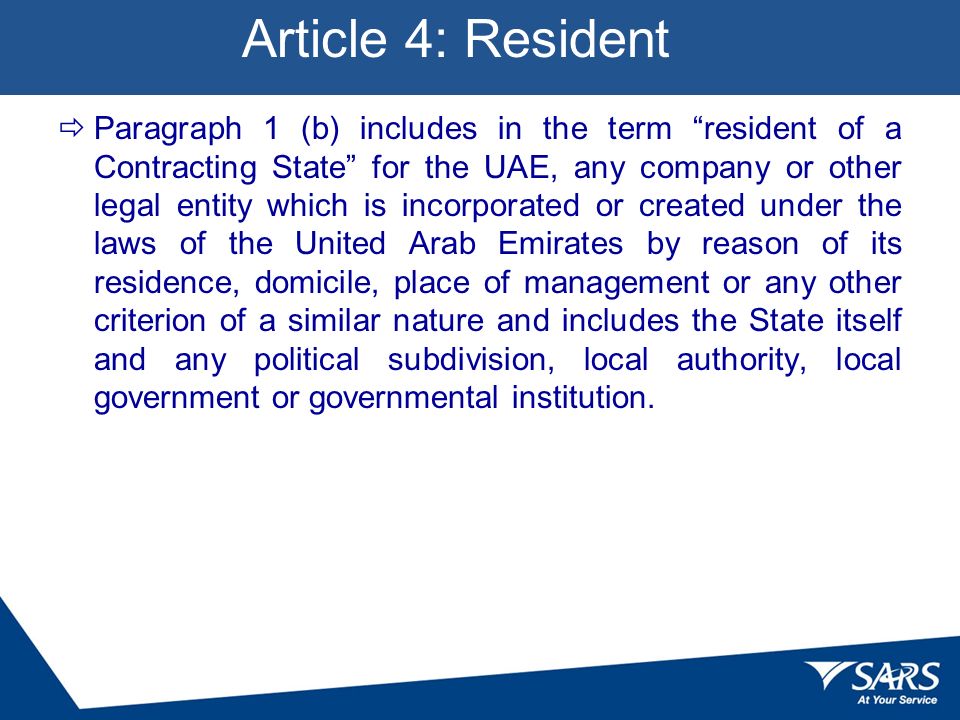 Article 4: Resident

⇨ Paragraph 1 (b) includes in the term “resident of a Contracting State” for the UAE, any company or other legal entity which is incorporated or created under the laws of the United Arab Emirates by reason of its residence, domicile, place of management or any other criterion of a similar nature and includes the State itself and any political subdivision, local authority, local government or governmental institution.

SARS
At Your Service